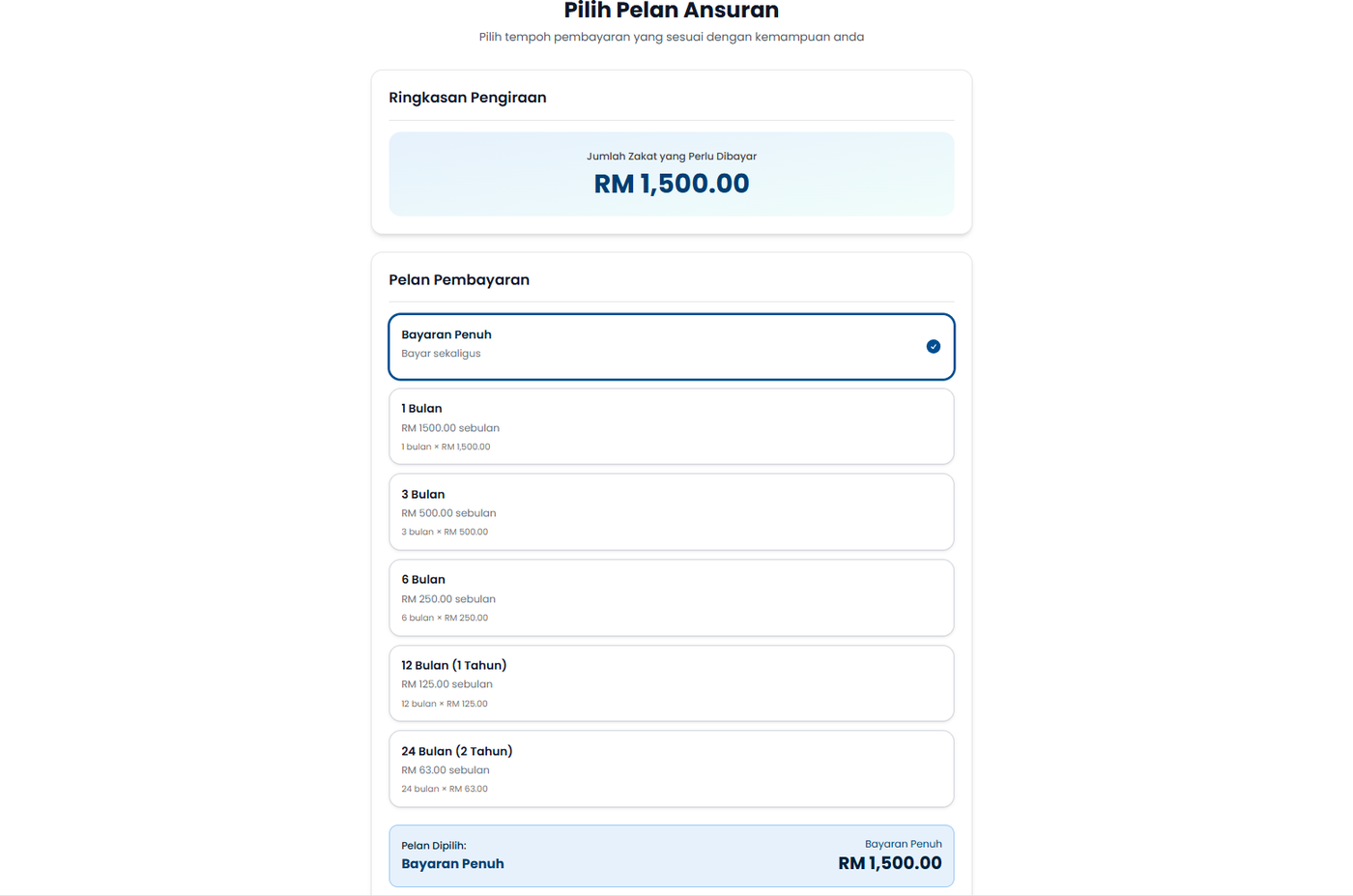 Pilih Pelan Ansuran
Pilih tempoh pembayaran yang sesuai dengan kemampuan anda

Ringkasan Pengiraan

Jumlah Zakat yang Perlu Dibayar
RM 1,500.00

Pelan Pembayaran

Bayaran Penuh
Bayar sekaligus

1 Bulan
RM 1500.00 sebulan
1 bulan × RM 1,500.00

3 Bulan
RM 500.00 sebulan
3 bulan × RM 500.00

6 Bulan
RM 250.00 sebulan
6 bulan × RM 250.00

12 Bulan (1 Tahun)
RM 125.00 sebulan
12 bulan × RM 125.00

24 Bulan (2 Tahun)
RM 63.00 sebulan
24 bulan × RM 63.00

Pelan Dipilih:
Bayaran Penuh
Bayaran Penuh
RM 1,500.00